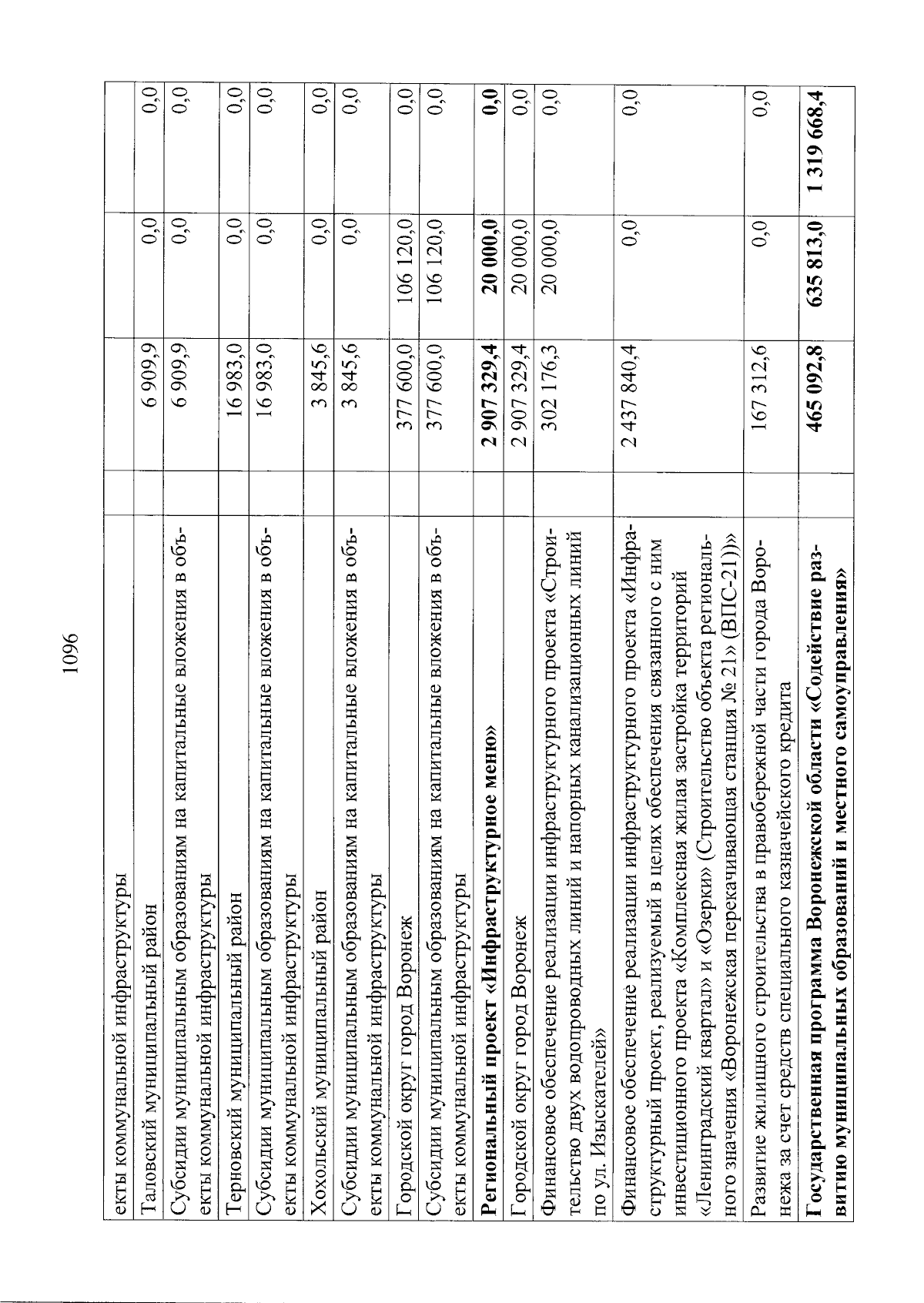 1096

| | | | | |
|---|---|---|---|---|
| екты коммунальной инфраструктуры | | | | |
| Таловский муниципальный район | | 6 909,9 | 0,0 | 0,0 |
| Субсидии муниципальным образованиям на капитальные вложения в объекты коммунальной инфраструктуры | | 6 909,9 | 0,0 | 0,0 |
| Терновский муниципальный район | | 16 983,0 | 0,0 | 0,0 |
| Субсидии муниципальным образованиям на капитальные вложения в объекты коммунальной инфраструктуры | | 16 983,0 | 0,0 | 0,0 |
| Хохольский муниципальный район | | 3 845,6 | 0,0 | 0,0 |
| Субсидии муниципальным образованиям на капитальные вложения в объекты коммунальной инфраструктуры | | 3 845,6 | 0,0 | 0,0 |
| Городской округ город Воронеж | | 377 600,0 | 106 120,0 | 0,0 |
| Субсидии муниципальным образованиям на капитальные вложения в объекты коммунальной инфраструктуры | | 377 600,0 | 106 120,0 | 0,0 |
| **Региональный проект «Инфраструктурное меню»** | | **2 907 329,4** | **20 000,0** | **0,0** |
| Городской округ город Воронеж | | 2 907 329,4 | 20 000,0 | 0,0 |
| Финансовое обеспечение реализации инфраструктурного проекта «Строительство двух водопроводных линий и напорных канализационных линий по ул. Изыскателей» | | 302 176,3 | 20 000,0 | 0,0 |
| Финансовое обеспечение реализации инфраструктурного проекта «Инфраструктурный проект, реализуемый в целях обеспечения связанного с ним инвестиционного проекта «Комплексная жилая застройка территорий «Ленинградский квартал» и «Озерки» (Строительство объекта регионального значения «Воронежская перекачивающая станция № 21» (ВПС-21))» | | 2 437 840,4 | 0,0 | 0,0 |
| Развитие жилищного строительства в правобережной части города Воронежа за счет средств специального казначейского кредита | | 167 312,6 | 0,0 | 0,0 |
| **Государственная программа Воронежской области «Содействие развитию муниципальных образований и местного самоуправления»** | | **465 092,8** | **635 813,0** | **1 319 668,4** |